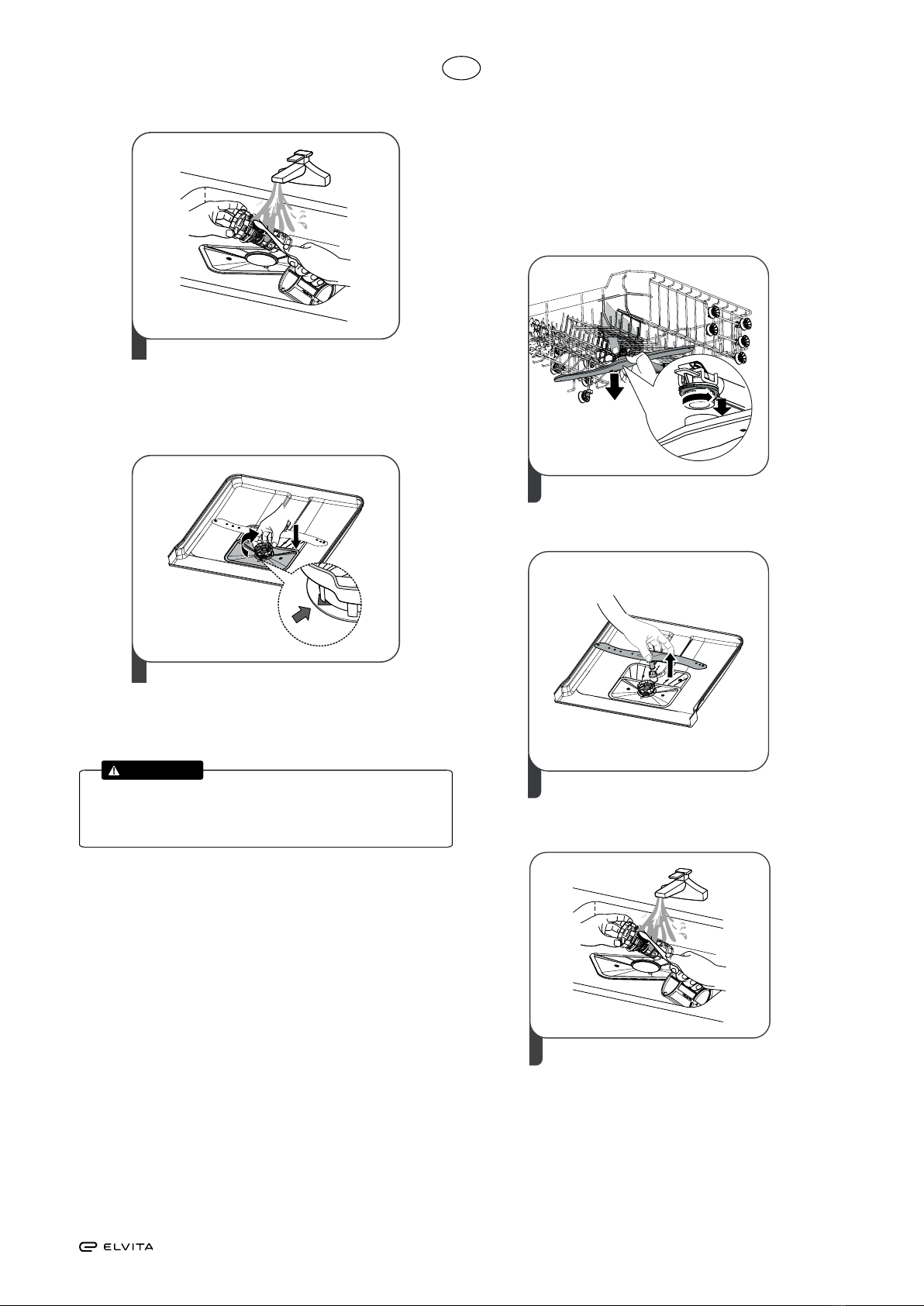 ELVITA